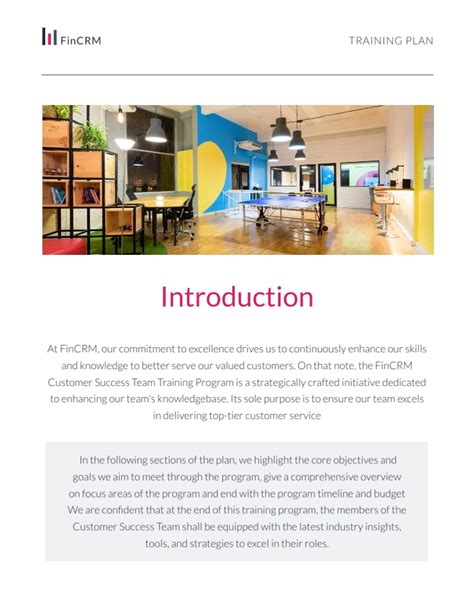 FinCRM

TRAINING PLAN

Introduction

At FinCRM, our commitment to excellence drives us to continuously enhance our skills and knowledge to better serve our valued customers. On that note, the FinCRM Customer Success Team Training Program is a strategically crafted initiative dedicated to enhancing our team's knowledgebase. Its sole purpose is to ensure our team excels in delivering top-tier customer service

In the following sections of the plan, we highlight the core objectives and goals we aim to meet through the program, give a comprehensive overview on focus areas of the program and end with the program timeline and budget We are confident that at the end of this training program, the members of the Customer Success Team shall be equipped with the latest industry insights, tools, and strategies to excel in their roles.